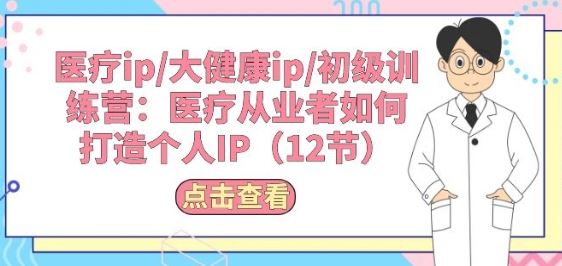 医疗ip/大健康ip/初级训练营：医疗从业者如何打造个人IP（12节）

点击查看